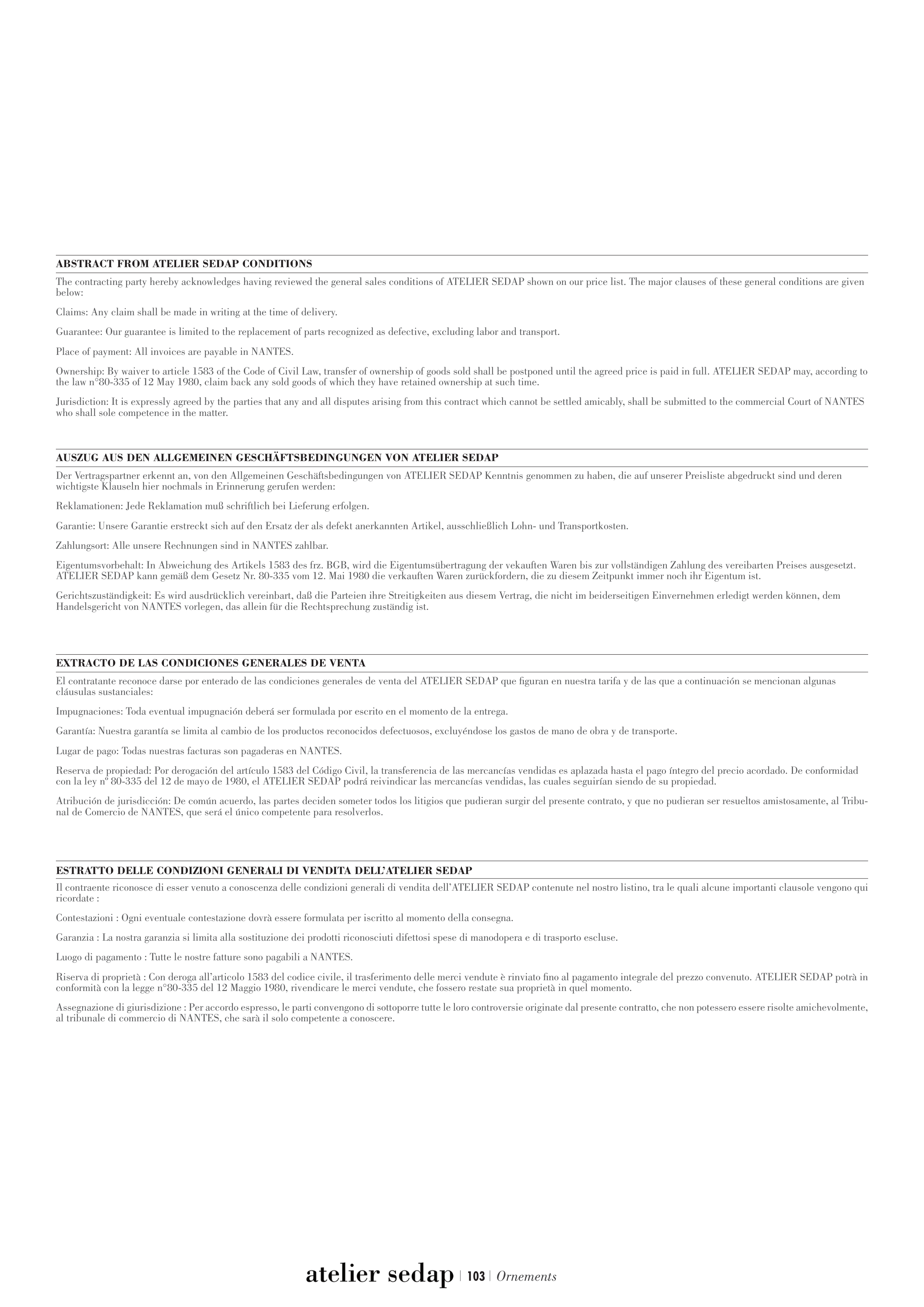 ABSTRACT FROM ATELIER SEDAP CONDITIONS

The contracting party hereby acknowledges having reviewed the general sales conditions of ATELIER SEDAP shown on our price list. The major clauses of these general conditions are given below:

Claims: Any claim shall be made in writing at the time of delivery.

Guarantee: Our guarantee is limited to the replacement of parts recognized as defective, excluding labor and transport.

Place of payment: All invoices are payable in NANTES.

Ownership: By waiver to article 1583 of the Code of Civil Law, transfer of ownership of goods sold shall be postponed until the agreed price is paid in full. ATELIER SEDAP may, according to the law n°80-335 of 12 May 1980, claim back any sold goods of which they have retained ownership at such time.

Jurisdiction: It is expressly agreed by the parties that any and all disputes arising from this contract which cannot be settled amicably, shall be submitted to the commercial Court of NANTES who shall sole competence in the matter.

AUSZUG AUS DEN ALLGEMEINEN GESCHÄFTSBEDINGUNGEN VON ATELIER SEDAP

Der Vertragspartner erkennt an, von den Allgemeinen Geschäftsbedingungen von ATELIER SEDAP Kenntnis genommen zu haben, die auf unserer Preisliste abgedruckt sind und deren wichtigste Klauseln hier nochmals in Erinnerung gerufen werden:

Reklamationen: Jede Reklamation muß schriftlich bei Lieferung erfolgen.

Garantie: Unsere Garantie erstreckt sich auf den Ersatz der als defekt anerkannten Artikel, ausschließlich Lohn- und Transportkosten.

Zahlungsort: Alle unsere Rechnungen sind in NANTES zahlbar.

Eigentumsvorbehalt: In Abweichung des Artikels 1583 des frz. BGB, wird die Eigentumsübertragung der vekauften Waren bis zur vollständigen Zahlung des vereibarten Preises ausgesetzt. ATELIER SEDAP kann gemäß dem Gesetz Nr. 80-335 vom 12. Mai 1980 die verkauften Waren zurückfordern, die zu diesem Zeitpunkt immer noch ihr Eigentum ist.

Gerichtszuständigkeit: Es wird ausdrücklich vereinbart, daß die Parteien ihre Streitigkeiten aus diesem Vertrag, die nicht im beiderseitigen Einvernehmen erledigt werden können, dem Handelsgericht von NANTES vorlegen, das allein für die Rechtsprechung zuständig ist.

EXTRACTO DE LAS CONDICIONES GENERALES DE VENTA

El contratante reconoce darse por enterado de las condiciones generales de venta del ATELIER SEDAP que figuran en nuestra tarifa y de las que a continuación se mencionan algunas cláusulas sustanciales:

Impugnaciones: Toda eventual impugnación deberá ser formulada por escrito en el momento de la entrega.

Garantía: Nuestra garantía se limita al cambio de los productos reconocidos defectuosos, excluyéndose los gastos de mano de obra y de transporte.

Lugar de pago: Todas nuestras facturas son pagaderas en NANTES.

Reserva de propiedad: Por derogación del artículo 1583 del Código Civil, la transferencia de las mercancías vendidas es aplazada hasta el pago íntegro del precio acordado. De conformidad con la ley nº 80-335 del 12 de mayo de 1980, el ATELIER SEDAP podrá reivindicar las mercancías vendidas, las cuales seguirían siendo de su propiedad.

Atribución de jurisdicción: De común acuerdo, las partes deciden someter todos los litigios que pudieran surgir del presente contrato, y que no pudieran ser resueltos amistosamente, al Tribunal de Comercio de NANTES, que será el único competente para resolverlos.

ESTRATTO DELLE CONDIZIONI GENERALI DI VENDITA DELL'ATELIER SEDAP

Il contraente riconosce di esser venuto a conoscenza delle condizioni generali di vendita dell'ATELIER SEDAP contenute nel nostro listino, tra le quali alcune importanti clausole vengono qui ricordate :

Contestazioni : Ogni eventuale contestazione dovrà essere formulata per iscritto al momento della consegna.

Garanzia : La nostra garanzia si limita alla sostituzione dei prodotti riconosciuti difettosi spese di manodopera e di trasporto escluse.

Luogo di pagamento : Tutte le nostre fatture sono pagabili a NANTES.

Riserva di proprietà : Con deroga all'articolo 1583 del codice civile, il trasferimento delle merci vendute è rinviato fino al pagamento integrale del prezzo convenuto. ATELIER SEDAP potrà in conformità con la legge n°80-335 del 12 Maggio 1980, rivendicare le merci vendute, che fossero restate sua proprietà in quel momento.

Assegnazione di giurisdizione : Per accordo espresso, le parti convengono di sottoporre tutte le loro controversie originate dal presente contratto, che non potessero essere risolte amichevolmente, al tribunale di commercio di NANTES, che sarà il solo competente a conoscere.

atelier sedap | 103 | Ornements